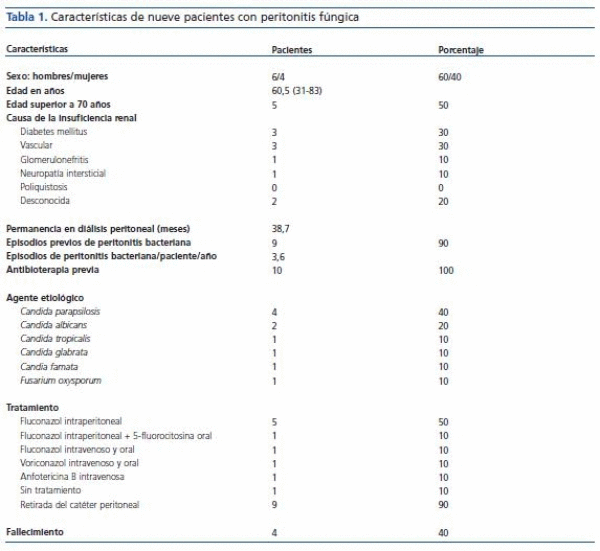 Tabla 1. Características de nueve pacientes con peritonitis fúngica

| Características | Pacientes | Porcentaje |
|---|---|---|
| Sexo: hombres/mujeres | 6/4 | 60/40 |
| Edad en años | 60,5 (31-83) | |
| Edad superior a 70 años | 5 | 50 |
| Causa de la insuficiencia renal | | |
| Diabetes mellitus | 3 | 30 |
| Vascular | 3 | 30 |
| Glomerulonefritis | 1 | 10 |
| Neuropatía intersticial | 1 | 10 |
| Poliquistosis | 0 | 0 |
| Desconocida | 2 | 20 |
| Permanencia en diálisis peritoneal (meses) | 38,7 | |
| Episodios previos de peritonitis bacteriana | 9 | 90 |
| Episodios de peritonitis bacteriana/paciente/año | 3,6 | |
| Antibioterapia previa | 10 | 100 |
| Agente etiológico | | |
| Candida parapsilosis | 4 | 40 |
| Candida albicans | 2 | 20 |
| Candida tropicalis | 1 | 10 |
| Candida glabrata | 1 | 10 |
| Candia famata | 1 | 10 |
| Fusarium oxysporum | 1 | 10 |
| Tratamiento | | |
| Fluconazol intraperitoneal | 5 | 50 |
| Fluconazol intraperitoneal + 5-fluorocitosina oral | 1 | 10 |
| Fluconazol intravenoso y oral | 1 | 10 |
| Voriconazol intravenoso y oral | 1 | 10 |
| Anfotericina B intravenosa | 1 | 10 |
| Sin tratamiento | 1 | 10 |
| Retirada del catéter peritoneal | 9 | 90 |
| Fallecimiento | 4 | 40 |